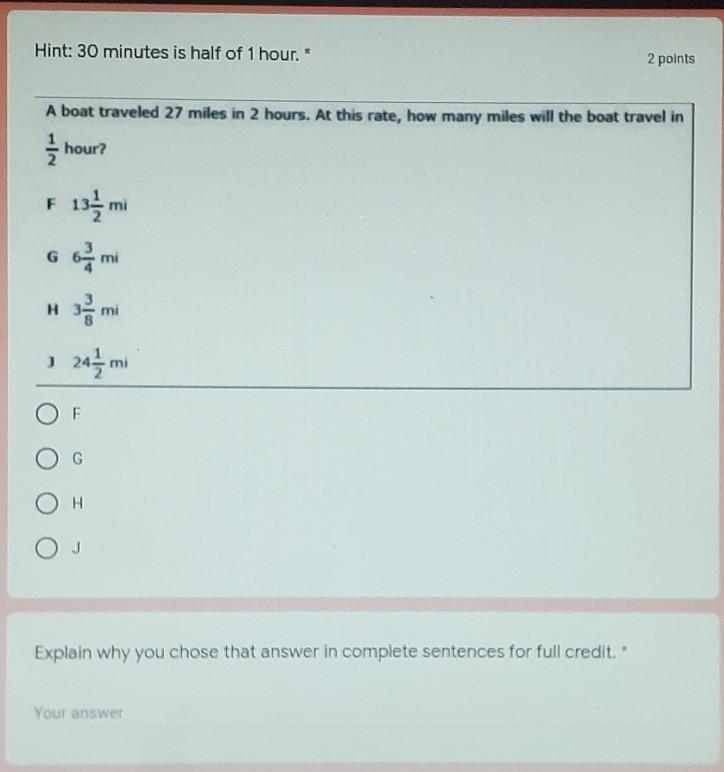 Hint: 30 minutes is half of 1 hour. *

2 points

A boat traveled 27 miles in 2 hours. At this rate, how many miles will the boat travel in $\frac{1}{2}$ hour?

F $13\frac{1}{2}$ mi

G $6\frac{3}{4}$ mi

H $3\frac{3}{8}$ mi

J $24\frac{1}{2}$ mi

F

G

H

J

Explain why you chose that answer in complete sentences for full credit. *

Your answer